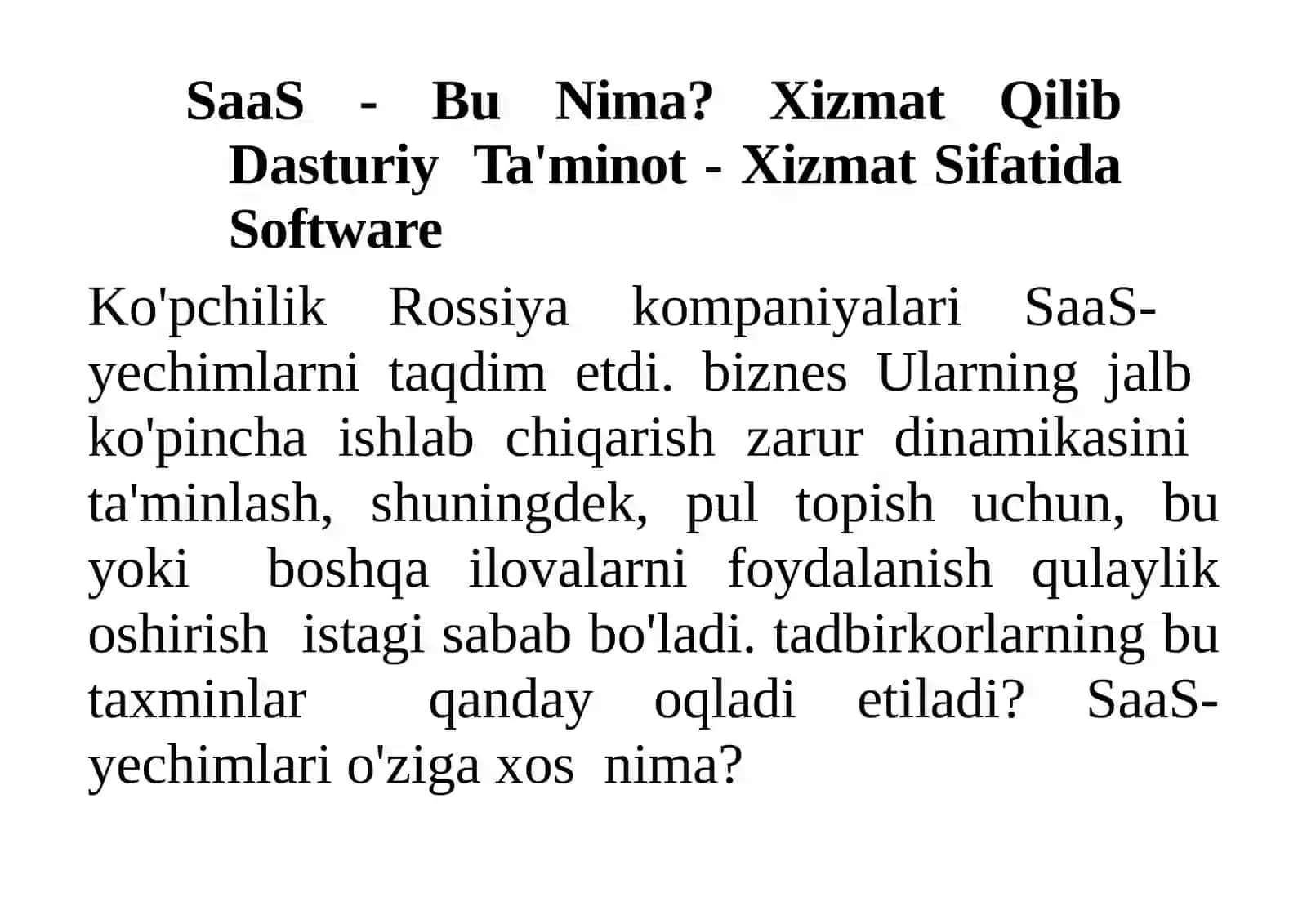 SaaS - Bu Nima? Xizmat Qilib Dasturiy Ta'minot - Xizmat Sifatida Software

Ko'pchilik Rossiya kompaniyalari SaaS-yechimlarni taqdim etdi. biznes Ularning jalb ko'pincha ishlab chiqarish zarur dinamikasini ta'minlash, shuningdek, pul topish uchun, bu yoki boshqa ilovalarni foydalanish qulaylik oshirish istagi sabab bo'ladi. tadbirkorlarning bu taxminlar qanday oqladi etiladi? SaaS-yechimlari o'ziga xos nima?